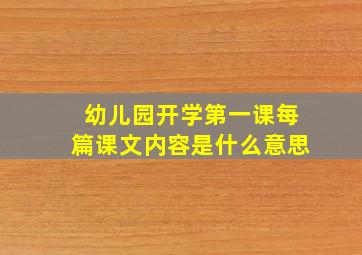 幼儿园开学第一课每篇课文内容是什么意思